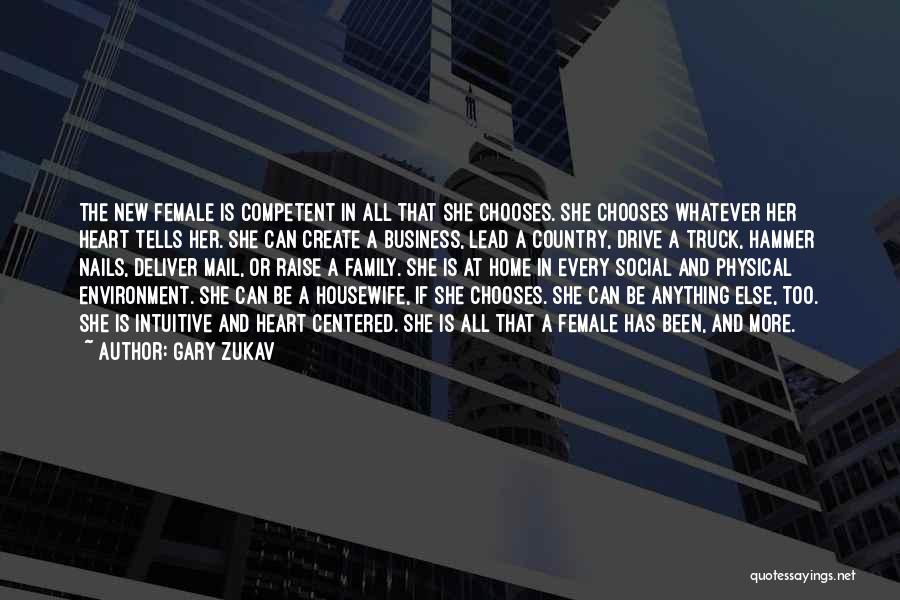 THE NEW FEMALE IS COMPETENT IN ALL THAT SHE CHOOSES. SHE CHOOSES WHATEVER HER HEART TELLS HER. SHE CAN CREATE A BUSINESS, LEAD A COUNTRY, DRIVE A TRUCK, HAMMER NAILS, DELIVER MAIL, OR RAISE A FAMILY. SHE IS AT HOME IN EVERY SOCIAL AND PHYSICAL ENVIRONMENT. SHE CAN BE A HOUSEWIFE, IF SHE CHOOSES. SHE CAN BE ANYTHING ELSE, TOO. SHE IS INTUITIVE AND HEART CENTERED. SHE IS ALL THAT A FEMALE HAS BEEN, AND MORE.
~ AUTHOR: GARY ZUKAV

quotessayings.net